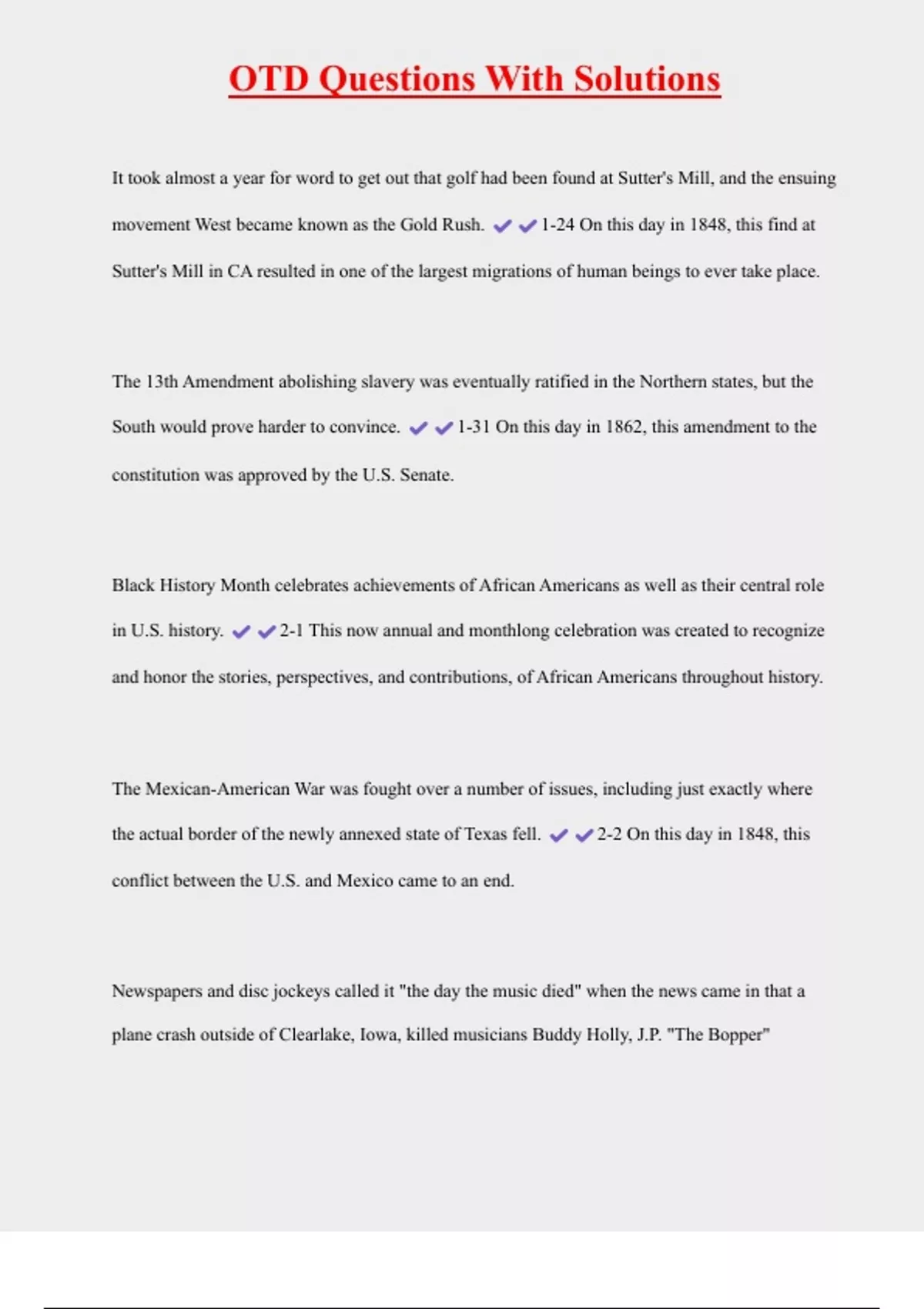 OTD Questions With Solutions

It took almost a year for word to get out that golf had been found at Sutter's Mill, and the ensuing movement West became known as the Gold Rush. ✔✔1-24 On this day in 1848, this find at Sutter's Mill in CA resulted in one of the largest migrations of human beings to ever take place.

The 13th Amendment abolishing slavery was eventually ratified in the Northern states, but the South would prove harder to convince. ✔✔1-31 On this day in 1862, this amendment to the constitution was approved by the U.S. Senate.

Black History Month celebrates achievements of African Americans as well as their central role in U.S. history. ✔✔2-1 This now annual and monthlong celebration was created to recognize and honor the stories, perspectives, and contributions, of African Americans throughout history.

The Mexican-American War was fought over a number of issues, including just exactly where the actual border of the newly annexed state of Texas fell. ✔✔2-2 On this day in 1848, this conflict between the U.S. and Mexico came to an end.

Newspapers and disc jockeys called it "the day the music died" when the news came in that a plane crash outside of Clearlake, Iowa, killed musicians Buddy Holly, J.P. "The Bopper"